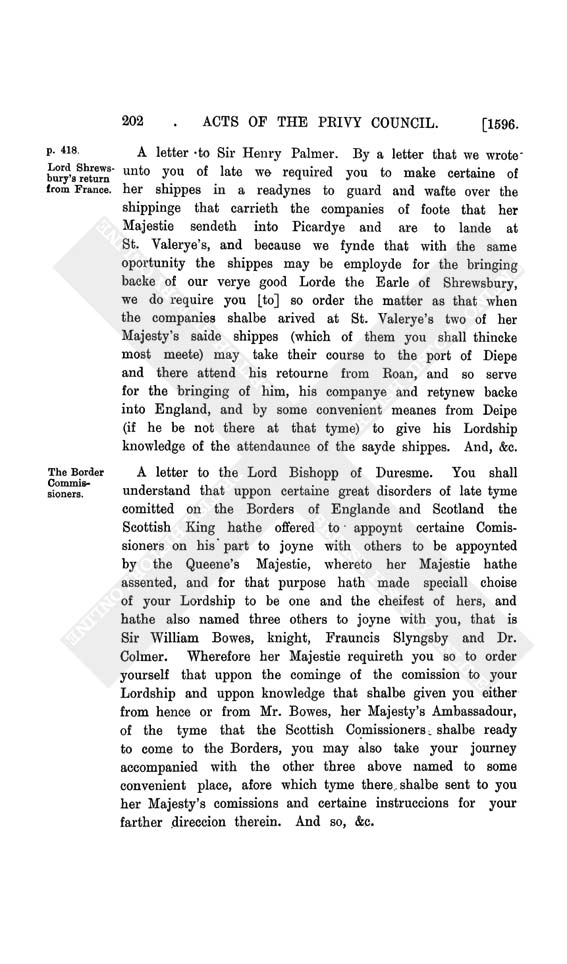 202 . ACTS OF THE PRIVY COUNCIL. [1596.

p. 418.

Lord Shrewsbury's return from France.

A letter to Sir Henry Palmer. By a letter that we wrote unto you of late we required you to make certaine of her shippes in a readynes to guard and wafte over the shippinge that carrieth the companies of foote that her Majestie sendeth into Picardye and are to lande at St. Valerye's, and because we fynde that with the same oportunity the shippes may be employde for the bringing backe of our verye good Lorde the Earle of Shrewsbury, we do require you [to] so order the matter as that when the companies shalbe arived at St. Valerye's two of her Majesty's saide shippes (which of them you shall thincke most meete) may take their course to the port of Diepe and there attend his retourne from Roan, and so serve for the bringing of him, his companye and retynew backe into England, and by some convenient meanes from Deipe (if he be not there at that tyme) to give his Lordship knowledge of the attendaunce of the sayde shippes. And, &c.

The Border Commissioners.

A letter to the Lord Bishopp of Duresme. You shall understand that uppon certaine great disorders of late tyme comitted on the Borders of Englande and Scotland the Scottish King hathe offered to appoynt certaine Comissioners on his part to joyne with others to be appoynted by the Queene's Majestie, whereto her Majestie hathe assented, and for that purpose hath made speciall choise of your Lordship to be one and the cheifest of hers, and hathe also named three others to joyne with you, that is Sir William Bowes, knight, Frauncis Slyngsby and Dr. Colmer. Wherefore her Majestie requireth you so to order yourself that uppon the cominge of the comission to your Lordship and uppon knowledge that shalbe given you either from hence or from Mr. Bowes, her Majesty's Ambassadour, of the tyme that the Scottish Comissioners shalbe ready to come to the Borders, you may also take your journey accompanied with the other three above named to some convenient place, afore which tyme there shalbe sent to you her Majesty's comissions and certaine instruccions for your farther direccion therein. And so, &c.